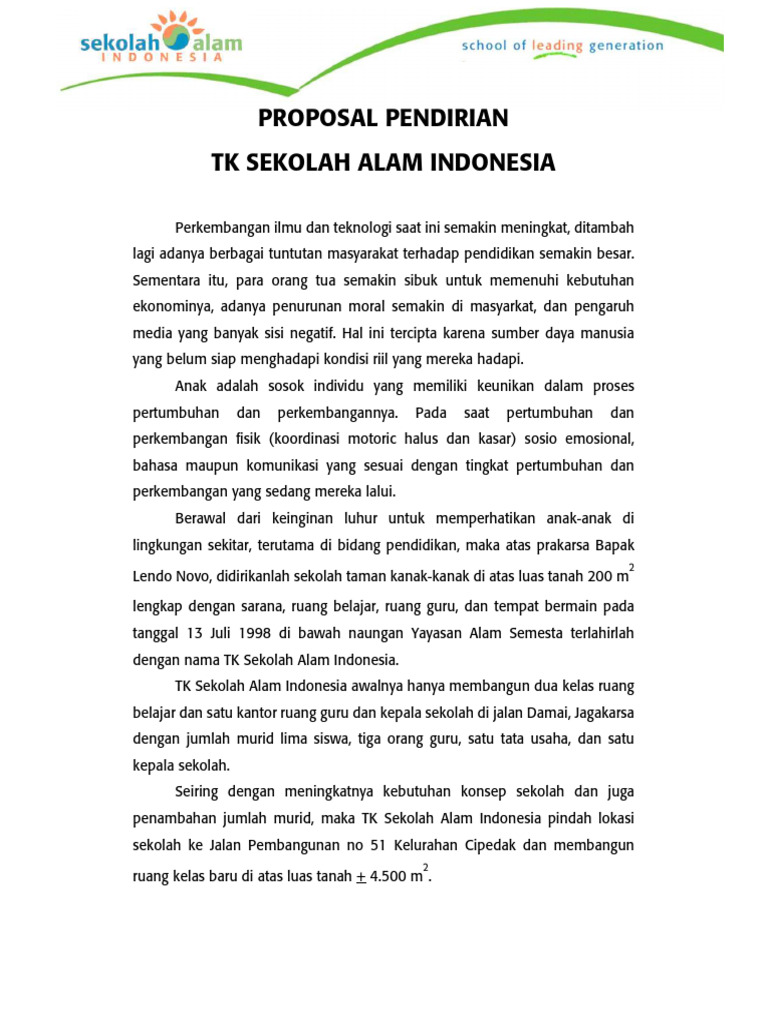 sekolah alam
INDONESIA

school of leading generation

PROPOSAL PENDIRIAN

TK SEKOLAH ALAM INDONESIA

Perkembangan ilmu dan teknologi saat ini semakin meningkat, ditambah lagi adanya berbagai tuntutan masyarakat terhadap pendidikan semakin besar. Sementara itu, para orang tua semakin sibuk untuk memenuhi kebutuhan ekonominya, adanya penurunan moral semakin di masyarkat, dan pengaruh media yang banyak sisi negatif. Hal ini tercipta karena sumber daya manusia yang belum siap menghadapi kondisi riil yang mereka hadapi.

Anak adalah sosok individu yang memiliki keunikan dalam proses pertumbuhan dan perkembangannya. Pada saat pertumbuhan dan perkembangan fisik (koordinasi motoric halus dan kasar) sosio emosional, bahasa maupun komunikasi yang sesuai dengan tingkat pertumbuhan dan perkembangan yang sedang mereka lalui.

Berawal dari keinginan luhur untuk memperhatikan anak-anak di lingkungan sekitar, terutama di bidang pendidikan, maka atas prakarsa Bapak Lendo Novo, didirikanlah sekolah taman kanak-kanak di atas luas tanah 200 $m^2$ lengkap dengan sarana, ruang belajar, ruang guru, dan tempat bermain pada tanggal 13 Juli 1998 di bawah naungan Yayasan Alam Semesta terlahirlah dengan nama TK Sekolah Alam Indonesia.

TK Sekolah Alam Indonesia awalnya hanya membangun dua kelas ruang belajar dan satu kantor ruang guru dan kepala sekolah di jalan Damai, Jagakarsa dengan jumlah murid lima siswa, tiga orang guru, satu tata usaha, dan satu kepala sekolah.

Seiring dengan meningkatnya kebutuhan konsep sekolah dan juga penambahan jumlah murid, maka TK Sekolah Alam Indonesia pindah lokasi sekolah ke Jalan Pembangunan no 51 Kelurahan Cipedak dan membangun ruang kelas baru di atas luas tanah $\pm$ 4.500 $m^2$.